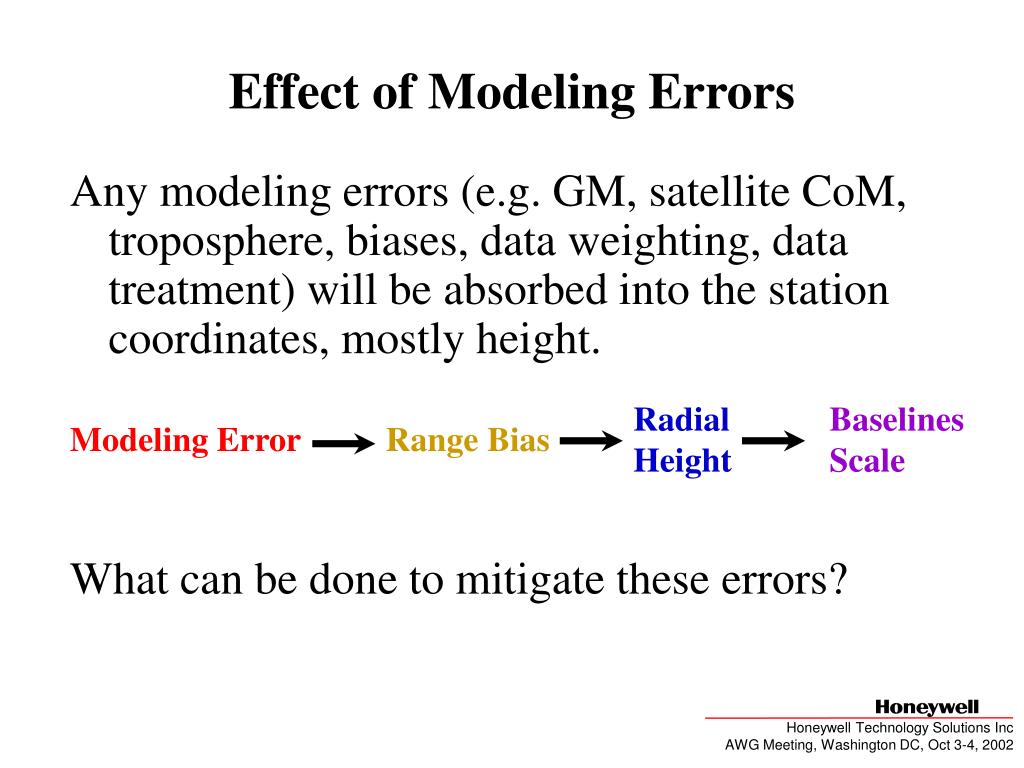 Effect of Modeling Errors

Any modeling errors (e.g. GM, satellite CoM, troposphere, biases, data weighting, data treatment) will be absorbed into the station coordinates, mostly height.

Modeling Error → Range Bias → Radial Height → Baselines Scale

What can be done to mitigate these errors?

Honeywell
Honeywell Technology Solutions Inc
AWG Meeting, Washington DC, Oct 3-4, 2002